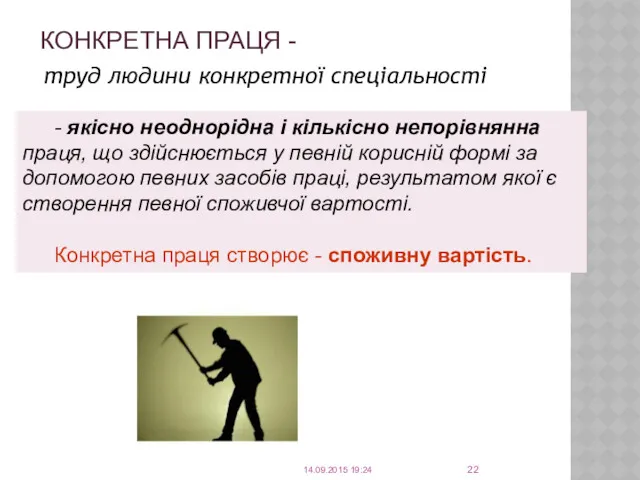 КОНКРЕТНА ПРАЦЯ -

труд людини конкретної спеціальності

- якісно неоднорідна і кількісно непорівнянна праця, що здійснюється у певній корисній формі за допомогою певних засобів праці, результатом якої є створення певної споживчої вартості.

Конкретна праця створює - споживну вартість.

14.09.2015 19:24

22